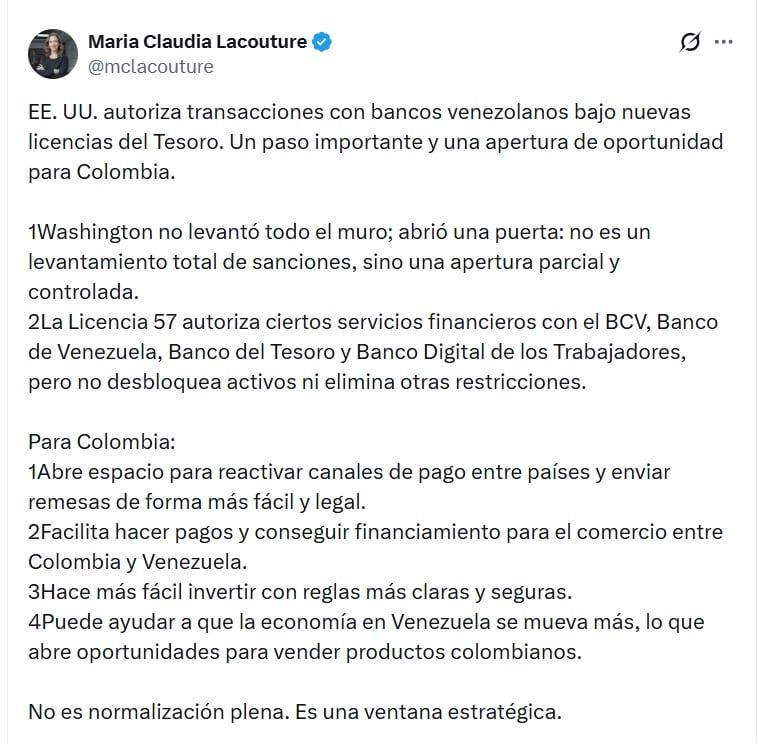 Maria Claudia Lacouture
@mclacouture

EE. UU. autoriza transacciones con bancos venezolanos bajo nuevas licencias del Tesoro. Un paso importante y una apertura de oportunidad para Colombia.

1Washington no levantó todo el muro; abrió una puerta: no es un levantamiento total de sanciones, sino una apertura parcial y controlada.
2La Licencia 57 autoriza ciertos servicios financieros con el BCV, Banco de Venezuela, Banco del Tesoro y Banco Digital de los Trabajadores, pero no desbloquea activos ni elimina otras restricciones.

Para Colombia:
1Abre espacio para reactivar canales de pago entre países y enviar remesas de forma más fácil y legal.
2Facilita hacer pagos y conseguir financiamiento para el comercio entre Colombia y Venezuela.
3Hace más fácil invertir con reglas más claras y seguras.
4Puede ayudar a que la economía en Venezuela se mueva más, lo que abre oportunidades para vender productos colombianos.

No es normalización plena. Es una ventana estratégica.